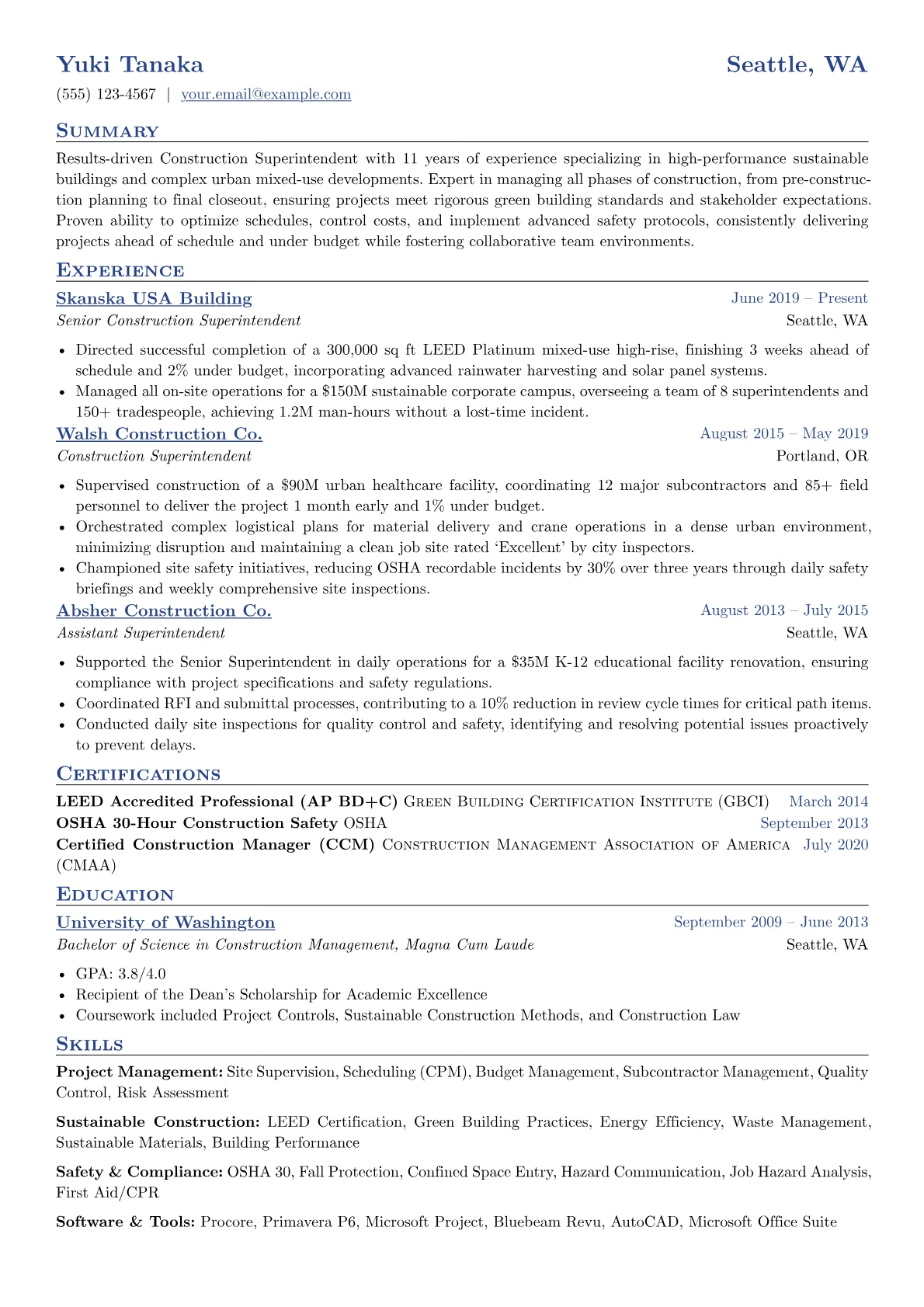 Yuki Tanaka
Seattle, WA

(555) 123-4567 | your.email@example.com

Summary

Results-driven Construction Superintendent with 11 years of experience specializing in high-performance sustainable buildings and complex urban mixed-use developments. Expert in managing all phases of construction, from pre-construction planning to final closeout, ensuring projects meet rigorous green building standards and stakeholder expectations. Proven ability to optimize schedules, control costs, and implement advanced safety protocols, consistently delivering projects ahead of schedule and under budget while fostering collaborative team environments.

Experience

Skanska USA Building
June 2019 – Present
Senior Construction Superintendent
Seattle, WA

• Directed successful completion of a 300,000 sq ft LEED Platinum mixed-use high-rise, finishing 3 weeks ahead of schedule and 2% under budget, incorporating advanced rainwater harvesting and solar panel systems.
• Managed all on-site operations for a $150M sustainable corporate campus, overseeing a team of 8 superintendents and 150+ tradespeople, achieving 1.2M man-hours without a lost-time incident.

Walsh Construction Co.
August 2015 – May 2019
Construction Superintendent
Portland, OR

• Supervised construction of a $90M urban healthcare facility, coordinating 12 major subcontractors and 85+ field personnel to deliver the project 1 month early and 1% under budget.
• Orchestrated complex logistical plans for material delivery and crane operations in a dense urban environment, minimizing disruption and maintaining a clean job site rated 'Excellent' by city inspectors.
• Championed site safety initiatives, reducing OSHA recordable incidents by 30% over three years through daily safety briefings and weekly comprehensive site inspections.

Absher Construction Co.
August 2013 – July 2015
Assistant Superintendent
Seattle, WA

• Supported the Senior Superintendent in daily operations for a $35M K-12 educational facility renovation, ensuring compliance with project specifications and safety regulations.
• Coordinated RFI and submittal processes, contributing to a 10% reduction in review cycle times for critical path items.
• Conducted daily site inspections for quality control and safety, identifying and resolving potential issues proactively to prevent delays.

Certifications

LEED Accredited Professional (AP BD+C) Green Building Certification Institute (GBCI) March 2014
OSHA 30-Hour Construction Safety OSHA September 2013
Certified Construction Manager (CCM) Construction Management Association of America (CMAA) July 2020

Education

University of Washington
September 2009 – June 2013
Bachelor of Science in Construction Management, Magna Cum Laude
Seattle, WA

• GPA: 3.8/4.0
• Recipient of the Dean's Scholarship for Academic Excellence
• Coursework included Project Controls, Sustainable Construction Methods, and Construction Law

Skills

Project Management: Site Supervision, Scheduling (CPM), Budget Management, Subcontractor Management, Quality Control, Risk Assessment

Sustainable Construction: LEED Certification, Green Building Practices, Energy Efficiency, Waste Management, Sustainable Materials, Building Performance

Safety & Compliance: OSHA 30, Fall Protection, Confined Space Entry, Hazard Communication, Job Hazard Analysis, First Aid/CPR

Software & Tools: Procore, Primavera P6, Microsoft Project, Bluebeam Revu, AutoCAD, Microsoft Office Suite